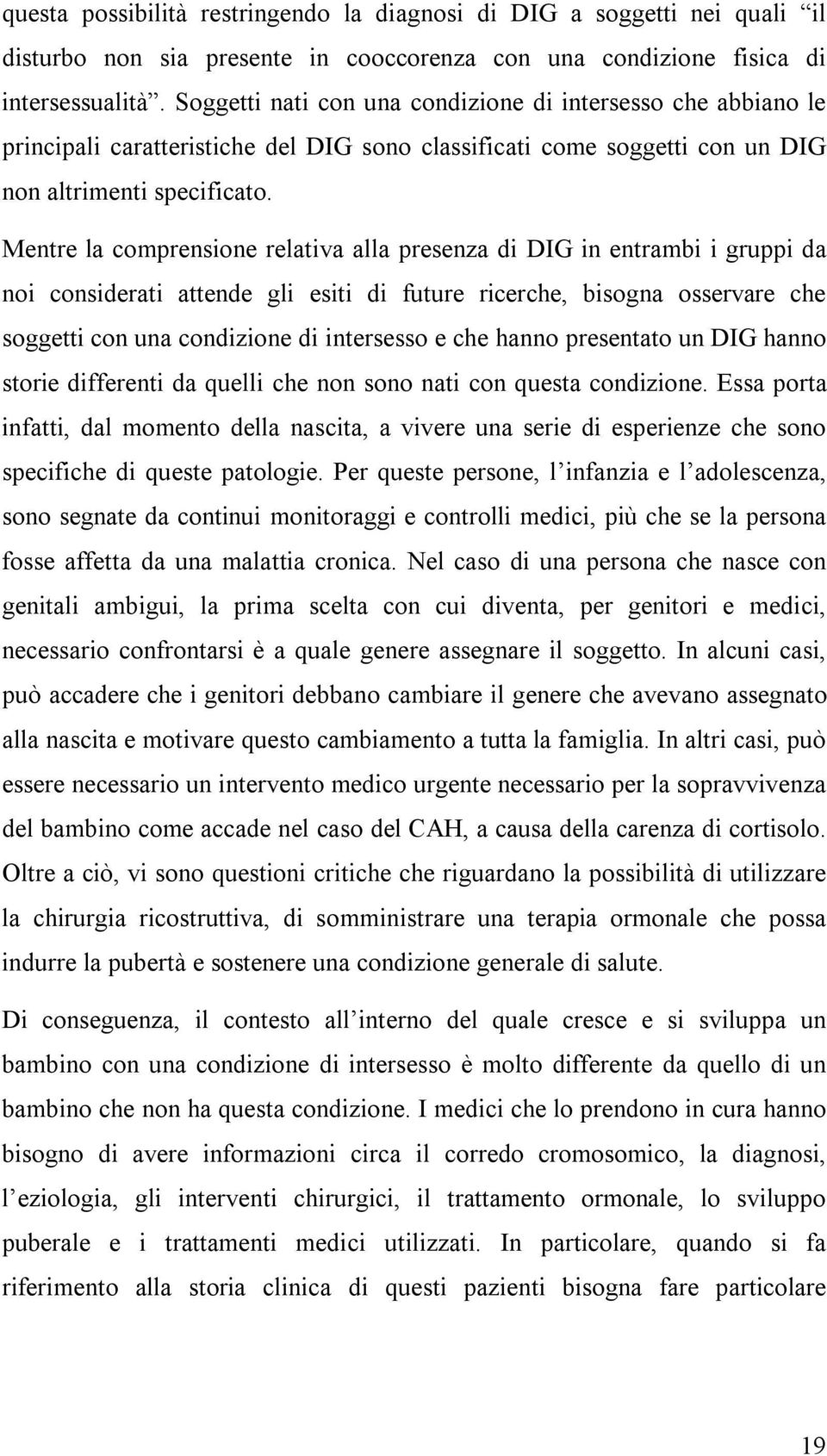 questa possibilità restringendo la diagnosi di DIG a soggetti nei quali “il disturbo non sia presente in cooccorenza con una condizione fisica di intersessualità”. Soggetti nati con una condizione di intersesso che abbiano le principali caratteristiche del DIG sono classificati come soggetti con un DIG non altrimenti specificato.

Mentre la comprensione relativa alla presenza di DIG in entrambi i gruppi da noi considerati attende gli esiti di future ricerche, bisogna osservare che soggetti con una condizione di intersesso e che hanno presentato un DIG hanno storie differenti da quelli che non sono nati con questa condizione. Essa porta infatti, dal momento della nascita, a vivere una serie di esperienze che sono specifiche di queste patologie. Per queste persone, l’infanzia e l’adolescenza, sono segnate da continui monitoraggi e controlli medici, più che se la persona fosse affetta da una malattia cronica. Nel caso di una persona che nasce con genitali ambigui, la prima scelta con cui diventa, per genitori e medici, necessario confrontarsi è a quale genere assegnare il soggetto. In alcuni casi, può accadere che i genitori debbano cambiare il genere che avevano assegnato alla nascita e motivare questo cambiamento a tutta la famiglia. In altri casi, può essere necessario un intervento medico urgente necessario per la sopravvivenza del bambino come accade nel caso del CAH, a causa della carenza di cortisolo. Oltre a ciò, vi sono questioni critiche che riguardano la possibilità di utilizzare la chirurgia ricostruttiva, di somministrare una terapia ormonale che possa indurre la pubertà e sostenere una condizione generale di salute.

Di conseguenza, il contesto all’interno del quale cresce e si sviluppa un bambino con una condizione di intersesso è molto differente da quello di un bambino che non ha questa condizione. I medici che lo prendono in cura hanno bisogno di avere informazioni circa il corredo cromosomico, la diagnosi, l’eziologia, gli interventi chirurgici, il trattamento ormonale, lo sviluppo puberale e i trattamenti medici utilizzati. In particolare, quando si fa riferimento alla storia clinica di questi pazienti bisogna fare particolare

19